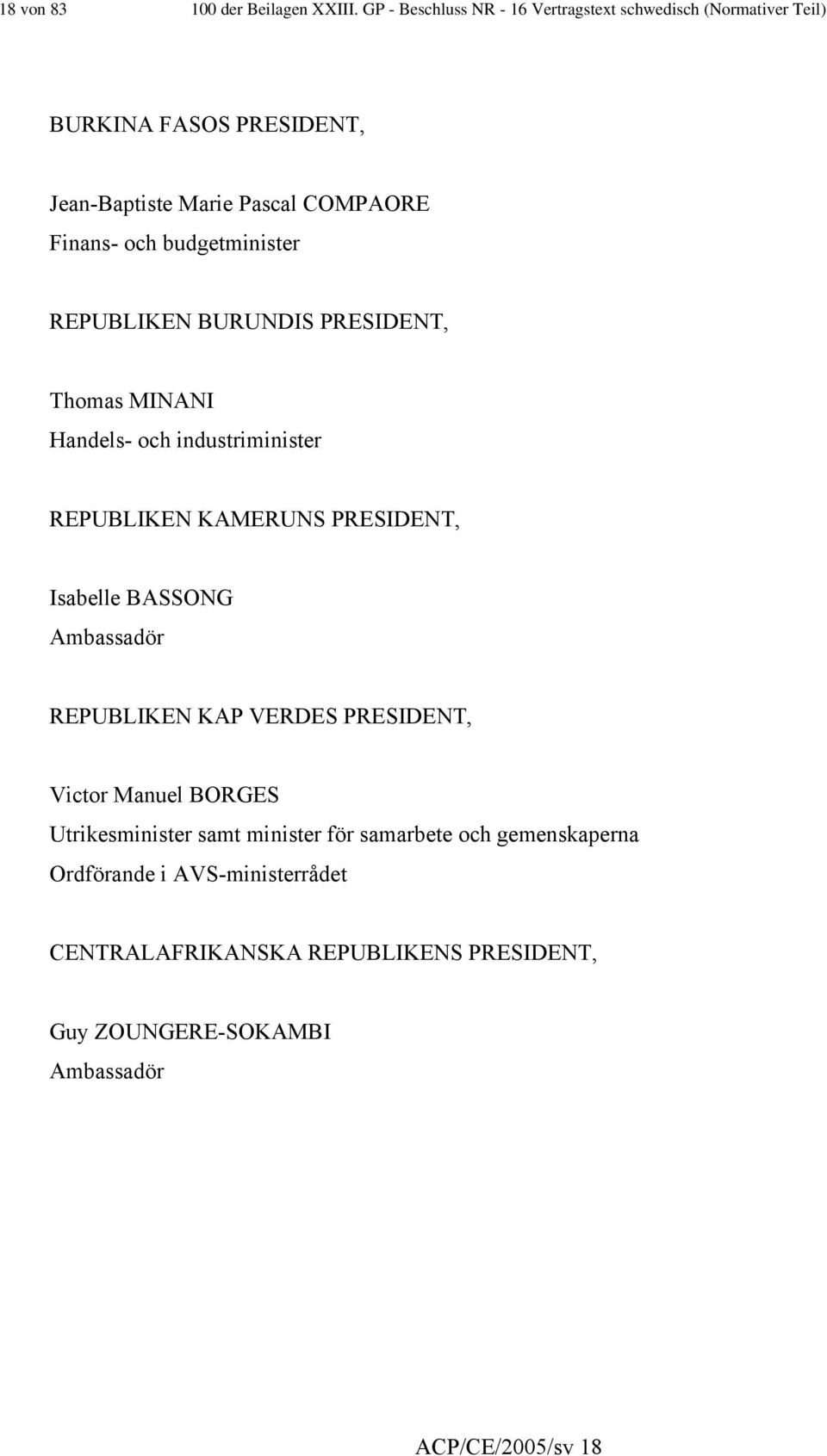 18 von 83 100 der Beilagen XXIII. GP - Beschluss NR - 16 Vertragstext schwedisch (Normativer Teil)

BURKINA FASOS PRESIDENT,

Jean-Baptiste Marie Pascal COMPAORE
Finans- och budgetminister

REPUBLIKEN BURUNDIS PRESIDENT,

Thomas MINANI
Handels- och industriminister

REPUBLIKEN KAMERUNS PRESIDENT,

Isabelle BASSONG
Ambassadör

REPUBLIKEN KAP VERDES PRESIDENT,

Victor Manuel BORGES
Utrikesminister samt minister för samarbete och gemenskaperna
Ordförande i AVS-ministerrådet

CENTRALAFRIKANSKA REPUBLIKENS PRESIDENT,

Guy ZOUNGERE-SOKAMBI
Ambassadör

ACP/CE/2005/sv 18